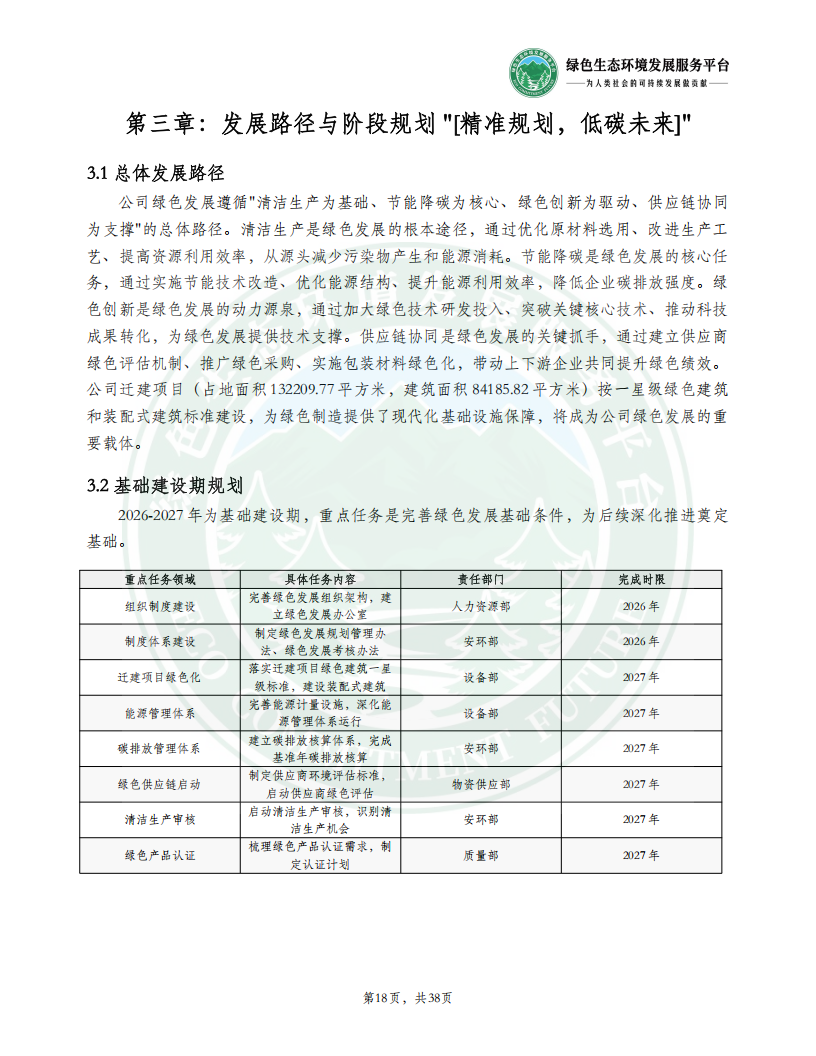 绿色生态环境发展服务平台
——为人类社会的可持续发展做贡献——

第三章：发展路径与阶段规划 "[精准规划，低碳未来]"

3.1 总体发展路径

公司绿色发展遵循"清洁生产为基础、节能降碳为核心、绿色创新为驱动、供应链协同为支撑"的总体路径。清洁生产是绿色发展的根本途径，通过优化原材料选用、改进生产工艺、提高资源利用效率，从源头减少污染物产生和能源消耗。节能降碳是绿色发展的核心任务，通过实施节能技术改造、优化能源结构、提升能源利用效率，降低企业碳排放强度。绿色创新是绿色发展的动力源泉，通过加大绿色技术研发投入、突破关键核心技术、推动科技成果转化，为绿色发展提供技术支撑。供应链协同是绿色发展的关键抓手，通过建立供应商绿色评估机制、推广绿色采购、实施包装材料绿色化，带动上下游企业共同提升绿色绩效。公司迁建项目（占地面积 132209.77 平方米，建筑面积 84185.82 平方米）按一星级绿色建筑和装配式建筑标准建设，为绿色制造提供了现代化基础设施保障，将成为公司绿色发展的重要载体。

3.2 基础建设期规划

2026-2027 年为基础建设期，重点任务是完善绿色发展基础条件，为后续深化推进奠定基础。

| 重点任务领域 | 具体任务内容 | 责任部门 | 完成时限 |
|---|---|---|---|
| 组织制度建设 | 完善绿色发展组织架构，建立绿色发展办公室 | 人力资源部 | 2026 年 |
| 制度体系建设 | 制定绿色发展规划管理办法、绿色发展考核办法 | 安环部 | 2026 年 |
| 迁建项目绿色化 | 落实迁建项目绿色建筑一星级标准，建设装配式建筑 | 设备部 | 2027 年 |
| 能源管理体系 | 完善能源计量设施，深化能源管理体系运行 | 设备部 | 2027 年 |
| 碳排放管理体系 | 建立碳排放核算体系，完成基准年碳排放核算 | 安环部 | 2027 年 |
| 绿色供应链启动 | 制定供应商环境评估标准，启动供应商绿色评估 | 物资供应部 | 2027 年 |
| 清洁生产审核 | 启动清洁生产审核，识别清洁生产机会 | 安环部 | 2027 年 |
| 绿色产品认证 | 梳理绿色产品认证需求，制定认证计划 | 质量部 | 2027 年 |

第18页，共38页